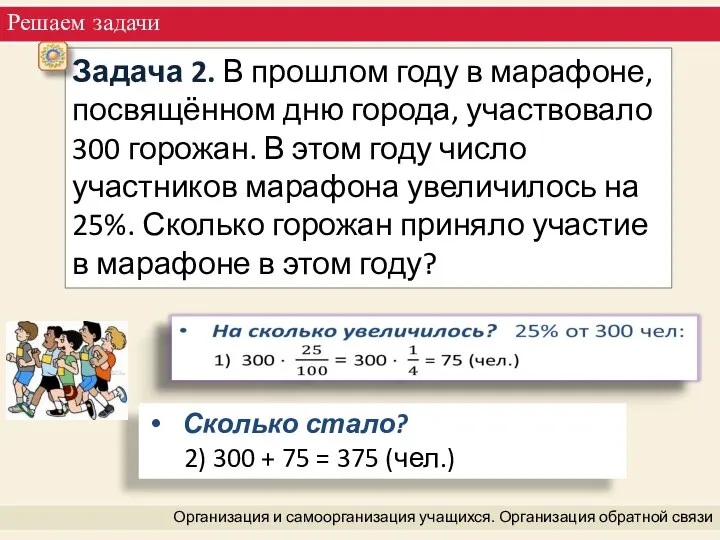 Решаем задачи

Задача 2. В прошлом году в марафоне, посвящённом дню города, участвовало 300 горожан. В этом году число участников марафона увеличилось на 25%. Сколько горожан приняло участие в марафоне в этом году?

• На сколько увеличилось? 25% от 300 чел:
1) $300 \cdot \frac{25}{100} = 300 \cdot \frac{1}{4} = 75$ (чел.)

• Сколько стало?
2) 300 + 75 = 375 (чел.)

Организация и самоорганизация учащихся. Организация обратной связи